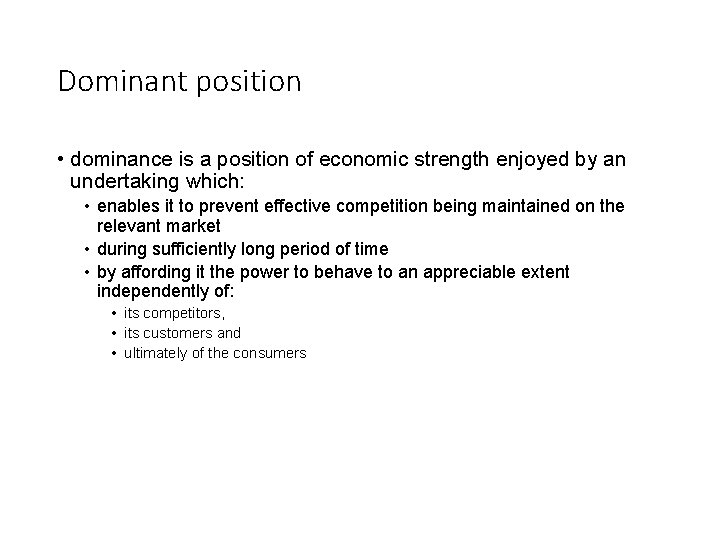 Dominant position

• dominance is a position of economic strength enjoyed by an undertaking which:
  • enables it to prevent effective competition being maintained on the relevant market
  • during sufficiently long period of time
  • by affording it the power to behave to an appreciable extent independently of:
    • its competitors,
    • its customers and
    • ultimately of the consumers